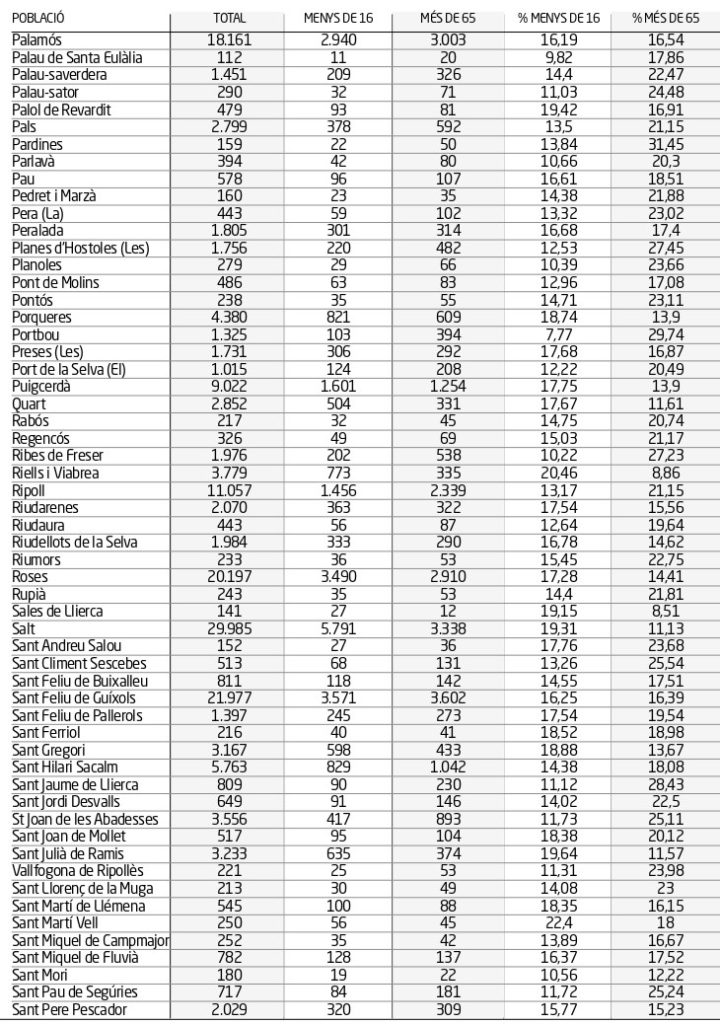 | POBLACIÓ | TOTAL | MENYS DE 16 | MÉS DE 65 | % MENYS DE 16 | % MÉS DE 65 |
|---|---|---|---|---|---|
| Palamós | 18.161 | 2.940 | 3.003 | 16,19 | 16,54 |
| Palau de Santa Eulàlia | 112 | 11 | 20 | 9,82 | 17,86 |
| Palau-saverdera | 1.451 | 209 | 326 | 14,4 | 22,47 |
| Palau-sator | 290 | 32 | 71 | 11,03 | 24,48 |
| Palol de Revardit | 479 | 93 | 81 | 19,42 | 16,91 |
| Pals | 2.799 | 378 | 592 | 13,5 | 21,15 |
| Pardines | 159 | 22 | 50 | 13,84 | 31,45 |
| Parlavà | 394 | 42 | 80 | 10,66 | 20,3 |
| Pau | 578 | 96 | 107 | 16,61 | 18,51 |
| Pedret i Marzà | 160 | 23 | 35 | 14,38 | 21,88 |
| Pera (La) | 443 | 59 | 102 | 13,32 | 23,02 |
| Peralada | 1.805 | 301 | 314 | 16,68 | 17,4 |
| Planes d'Hostoles (Les) | 1.756 | 220 | 482 | 12,53 | 27,45 |
| Planoles | 279 | 29 | 66 | 10,39 | 23,66 |
| Pont de Molins | 486 | 63 | 83 | 12,96 | 17,08 |
| Pontós | 238 | 35 | 55 | 14,71 | 23,11 |
| Porqueres | 4.380 | 821 | 609 | 18,74 | 13,9 |
| Portbou | 1.325 | 103 | 394 | 7,77 | 29,74 |
| Preses (Les) | 1.731 | 306 | 292 | 17,68 | 16,87 |
| Port de la Selva (El) | 1.015 | 124 | 208 | 12,22 | 20,49 |
| Puigcerdà | 9.022 | 1.601 | 1.254 | 17,75 | 13,9 |
| Quart | 2.852 | 504 | 331 | 17,67 | 11,61 |
| Rabós | 217 | 32 | 45 | 14,75 | 20,74 |
| Regencós | 326 | 49 | 69 | 15,03 | 21,17 |
| Ribes de Freser | 1.976 | 202 | 538 | 10,22 | 27,23 |
| Riells i Viabrea | 3.779 | 773 | 335 | 20,46 | 8,86 |
| Ripoll | 11.057 | 1.456 | 2.339 | 13,17 | 21,15 |
| Riudarenes | 2.070 | 363 | 322 | 17,54 | 15,56 |
| Riudaura | 443 | 56 | 87 | 12,64 | 19,64 |
| Riudellots de la Selva | 1.984 | 333 | 290 | 16,78 | 14,62 |
| Riumors | 233 | 36 | 53 | 15,45 | 22,75 |
| Roses | 20.197 | 3.490 | 2.910 | 17,28 | 14,41 |
| Rupià | 243 | 35 | 53 | 14,4 | 21,81 |
| Sales de Llierca | 141 | 27 | 12 | 19,15 | 8,51 |
| Salt | 29.985 | 5.791 | 3.338 | 19,31 | 11,13 |
| Sant Andreu Salou | 152 | 27 | 36 | 17,76 | 23,68 |
| Sant Climent Sescebes | 513 | 68 | 131 | 13,26 | 25,54 |
| Sant Feliu de Buixalleu | 811 | 118 | 142 | 14,55 | 17,51 |
| Sant Feliu de Guíxols | 21.977 | 3.571 | 3.602 | 16,25 | 16,39 |
| Sant Feliu de Pallerols | 1.397 | 245 | 273 | 17,54 | 19,54 |
| Sant Ferriol | 216 | 40 | 41 | 18,52 | 18,98 |
| Sant Gregori | 3.167 | 598 | 433 | 18,88 | 13,67 |
| Sant Hilari Sacalm | 5.763 | 829 | 1.042 | 14,38 | 18,08 |
| Sant Jaume de Llierca | 809 | 90 | 230 | 11,12 | 28,43 |
| Sant Jordi Desvalls | 649 | 91 | 146 | 14,02 | 22,5 |
| St Joan de les Abadesses | 3.556 | 417 | 893 | 11,73 | 25,11 |
| Sant Joan de Mollet | 517 | 95 | 104 | 18,38 | 20,12 |
| Sant Julià de Ramis | 3.233 | 635 | 374 | 19,64 | 11,57 |
| Vallfogona de Ripollès | 221 | 25 | 53 | 11,31 | 23,98 |
| Sant Llorenç de la Muga | 213 | 30 | 49 | 14,08 | 23 |
| Sant Martí de Llémena | 545 | 100 | 88 | 18,35 | 16,15 |
| Sant Martí Vell | 250 | 56 | 45 | 22,4 | 18 |
| Sant Miquel de Campmajor | 252 | 35 | 42 | 13,89 | 16,67 |
| Sant Miquel de Fluvià | 782 | 128 | 137 | 16,37 | 17,52 |
| Sant Mori | 180 | 19 | 22 | 10,56 | 12,22 |
| Sant Pau de Segúries | 717 | 84 | 181 | 11,72 | 25,24 |
| Sant Pere Pescador | 2.029 | 320 | 309 | 15,77 | 15,23 |